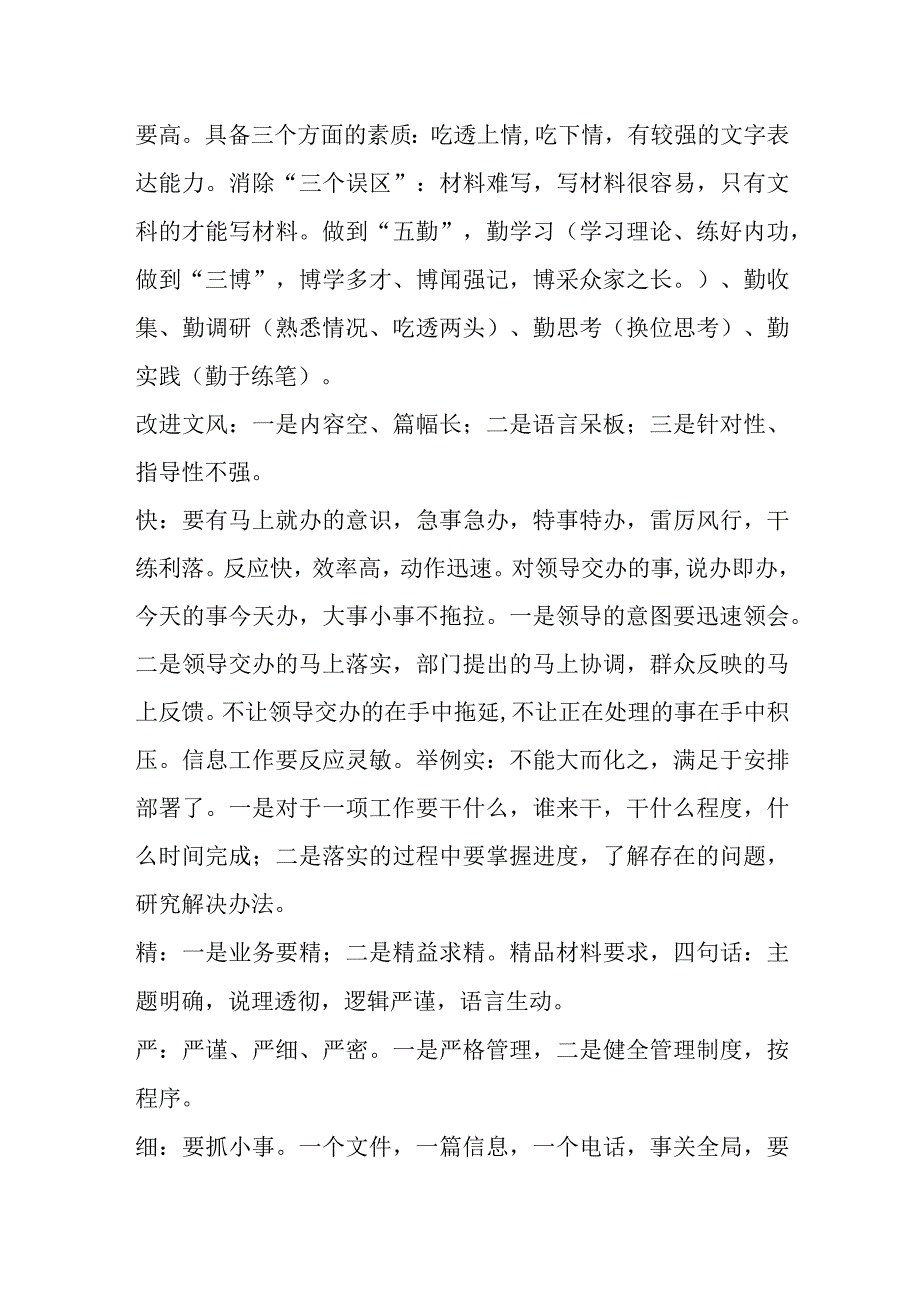 要高。具备三个方面的素质：吃透上情,吃下情，有较强的文字表达能力。消除“三个误区”：材料难写，写材料很容易，只有文科的才能写材料。做到“五勤”，勤学习（学习理论、练好内功，做到“三博”，博学多才、博闻强记，博采众家之长。）、勤收集、勤调研（熟悉情况、吃透两头）、勤思考（换位思考）、勤实践（勤于练笔）。

改进文风：一是内容空、篇幅长；二是语言呆板；三是针对性、指导性不强。

快：要有马上就办的意识，急事急办，特事特办，雷厉风行，干练利落。反应快，效率高，动作迅速。对领导交办的事,说办即办，今天的事今天办，大事小事不拖拉。一是领导的意图要迅速领会。二是领导交办的马上落实，部门提出的马上协调，群众反映的马上反馈。不让领导交办的在手中拖延,不让正在处理的事在手中积压。信息工作要反应灵敏。举例实：不能大而化之，满足于安排部署了。一是对于一项工作要干什么，谁来干，干什么程度，什么时间完成；二是落实的过程中要掌握进度，了解存在的问题，研究解决办法。

精：一是业务要精；二是精益求精。精品材料要求，四句话：主题明确，说理透彻，逻辑严谨，语言生动。

严：严谨、严细、严密。一是严格管理，二是健全管理制度，按程序。

细：要抓小事。一个文件，一篇信息，一个电话，事关全局，要